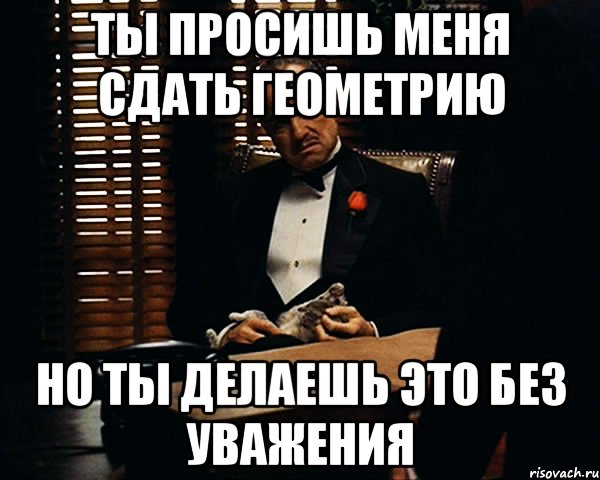 ТЫ ПРОСИШЬ МЕНЯ СДАТЬ ГЕОМЕТРИЮ

НО ТЫ ДЕЛАЕШЬ ЭТО БЕЗ УВАЖЕНИЯ

risovach.ru